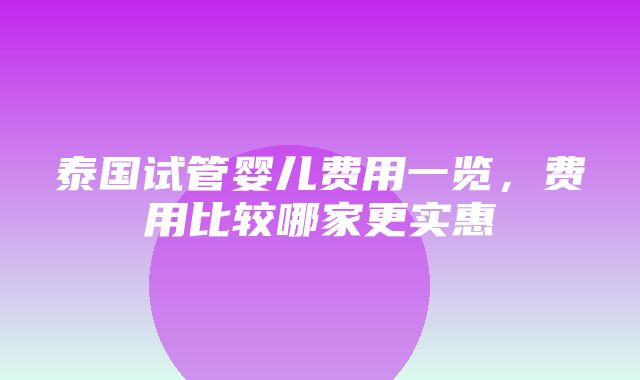 泰国试管婴儿费用一览，费用比较哪家更实惠